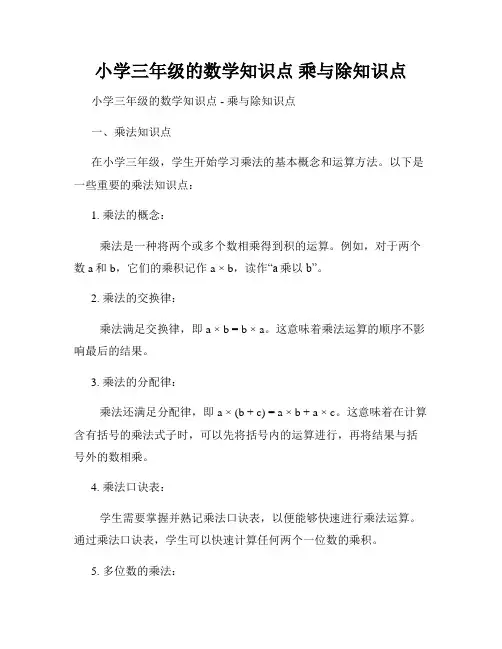 小学三年级的数学知识点 乘与除知识点

小学三年级的数学知识点 - 乘与除知识点

一、乘法知识点

在小学三年级，学生开始学习乘法的基本概念和运算方法。以下是一些重要的乘法知识点：

1. 乘法的概念：

乘法是一种将两个或多个数相乘得到积的运算。例如，对于两个数 a 和 b，它们的乘积记作 $a \times b$，读作“a 乘以 b”。

2. 乘法的交换律：

乘法满足交换律，即 $a \times b = b \times a$。这意味着乘法运算的顺序不影响最后的结果。

3. 乘法的分配律：

乘法还满足分配律，即 $a \times (b + c) = a \times b + a \times c$。这意味着在计算含有括号的乘法式子时，可以先将括号内的运算进行，再将结果与括号外的数相乘。

4. 乘法口诀表：

学生需要掌握并熟记乘法口诀表，以便能够快速进行乘法运算。通过乘法口诀表，学生可以快速计算任何两个一位数的乘积。

5. 多位数的乘法：